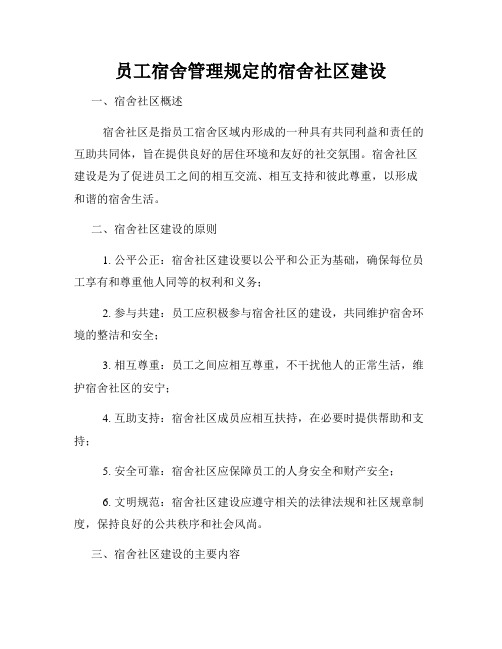 员工宿舍管理规定的宿舍社区建设

一、宿舍社区概述

宿舍社区是指员工宿舍区域内形成的一种具有共同利益和责任的互助共同体，旨在提供良好的居住环境和友好的社交氛围。宿舍社区建设是为了促进员工之间的相互交流、相互支持和彼此尊重，以形成和谐的宿舍生活。

二、宿舍社区建设的原则

1. 公平公正：宿舍社区建设要以公平和公正为基础，确保每位员工享有和尊重他人同等的权利和义务；

2. 参与共建：员工应积极参与宿舍社区的建设，共同维护宿舍环境的整洁和安全；

3. 相互尊重：员工之间应相互尊重，不干扰他人的正常生活，维护宿舍社区的安宁；

4. 互助支持：宿舍社区成员应相互扶持，在必要时提供帮助和支持；

5. 安全可靠：宿舍社区应保障员工的人身安全和财产安全；

6. 文明规范：宿舍社区建设应遵守相关的法律法规和社区规章制度，保持良好的公共秩序和社会风尚。

三、宿舍社区建设的主要内容